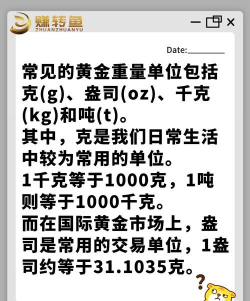 赚转鱼
ZHUANZHUANYU

Date:________

常见的黄金重量单位包括克(g)、盎司(oz)、千克(kg)和吨(t)。
其中，克是我们日常生活中较为常用的单位。
1千克等于1000克，1吨则等于1000千克。
而在国际黄金市场上，盎司是常用的交易单位，1盎司约等于31.1035克。

?